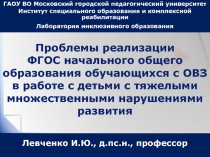 ГАОУ ВО Московский городской педагогический университет
Институт специального образования и комплексной реабилитации

Лаборатория инклюзивного образования

Проблемы реализации ФГОС начального общего образования обучающихся с ОВЗ в работе с детьми с тяжелыми множественными нарушениями развития

Левченко И.Ю., д.пс.н., профессор